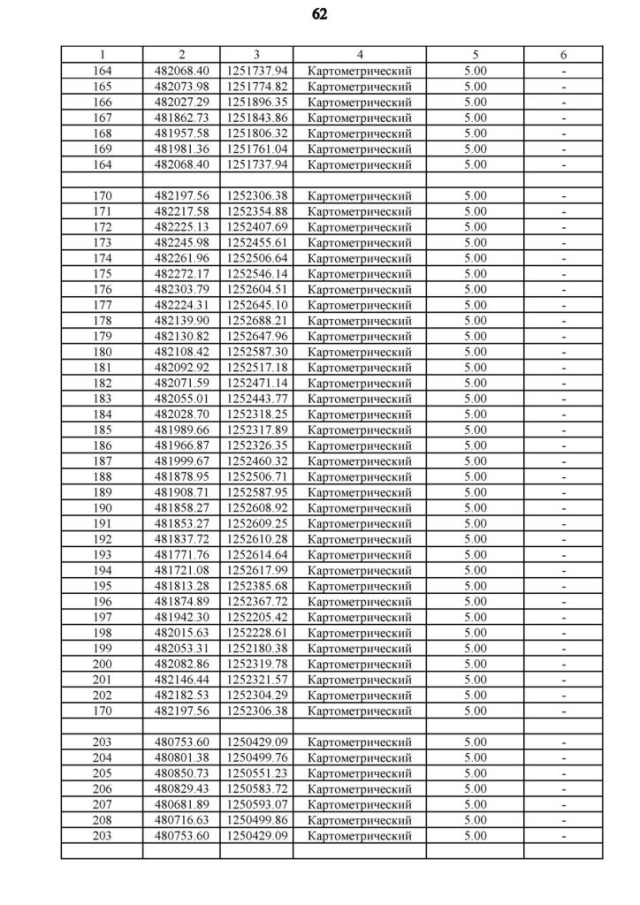 62

| 1 | 2 | 3 | 4 | 5 | 6 |
|---|---|---|---|---|---|
| 164 | 482068.40 | 1251737.94 | Картометрический | 5.00 | - |
| 165 | 482073.98 | 1251774.82 | Картометрический | 5.00 | - |
| 166 | 482027.29 | 1251896.35 | Картометрический | 5.00 | - |
| 167 | 481862.73 | 1251843.86 | Картометрический | 5.00 | - |
| 168 | 481957.58 | 1251806.32 | Картометрический | 5.00 | - |
| 169 | 481981.36 | 1251761.04 | Картометрический | 5.00 | - |
| 164 | 482068.40 | 1251737.94 | Картометрический | 5.00 | - |
| | | | | | |
| 170 | 482197.56 | 1252306.38 | Картометрический | 5.00 | - |
| 171 | 482217.58 | 1252354.88 | Картометрический | 5.00 | - |
| 172 | 482225.13 | 1252407.69 | Картометрический | 5.00 | - |
| 173 | 482245.98 | 1252455.61 | Картометрический | 5.00 | - |
| 174 | 482261.96 | 1252506.64 | Картометрический | 5.00 | - |
| 175 | 482272.17 | 1252546.14 | Картометрический | 5.00 | - |
| 176 | 482303.79 | 1252604.51 | Картометрический | 5.00 | - |
| 177 | 482224.31 | 1252645.10 | Картометрический | 5.00 | - |
| 178 | 482139.90 | 1252688.21 | Картометрический | 5.00 | - |
| 179 | 482130.82 | 1252647.96 | Картометрический | 5.00 | - |
| 180 | 482108.42 | 1252587.30 | Картометрический | 5.00 | - |
| 181 | 482092.92 | 1252517.18 | Картометрический | 5.00 | - |
| 182 | 482071.59 | 1252471.14 | Картометрический | 5.00 | - |
| 183 | 482055.01 | 1252443.77 | Картометрический | 5.00 | - |
| 184 | 482028.70 | 1252318.25 | Картометрический | 5.00 | - |
| 185 | 481989.66 | 1252317.89 | Картометрический | 5.00 | - |
| 186 | 481966.87 | 1252326.35 | Картометрический | 5.00 | - |
| 187 | 481999.67 | 1252460.32 | Картометрический | 5.00 | - |
| 188 | 481878.95 | 1252506.71 | Картометрический | 5.00 | - |
| 189 | 481908.71 | 1252587.95 | Картометрический | 5.00 | - |
| 190 | 481858.27 | 1252608.92 | Картометрический | 5.00 | - |
| 191 | 481853.27 | 1252609.25 | Картометрический | 5.00 | - |
| 192 | 481837.72 | 1252610.28 | Картометрический | 5.00 | - |
| 193 | 481771.76 | 1252614.64 | Картометрический | 5.00 | - |
| 194 | 481721.08 | 1252617.99 | Картометрический | 5.00 | - |
| 195 | 481813.28 | 1252385.68 | Картометрический | 5.00 | - |
| 196 | 481874.89 | 1252367.72 | Картометрический | 5.00 | - |
| 197 | 481942.30 | 1252205.42 | Картометрический | 5.00 | - |
| 198 | 482015.63 | 1252228.61 | Картометрический | 5.00 | - |
| 199 | 482053.31 | 1252180.38 | Картометрический | 5.00 | - |
| 200 | 482082.86 | 1252319.78 | Картометрический | 5.00 | - |
| 201 | 482146.44 | 1252321.57 | Картометрический | 5.00 | - |
| 202 | 482182.53 | 1252304.29 | Картометрический | 5.00 | - |
| 170 | 482197.56 | 1252306.38 | Картометрический | 5.00 | - |
| | | | | | |
| 203 | 480753.60 | 1250429.09 | Картометрический | 5.00 | - |
| 204 | 480801.38 | 1250499.76 | Картометрический | 5.00 | - |
| 205 | 480850.73 | 1250551.23 | Картометрический | 5.00 | - |
| 206 | 480829.43 | 1250583.72 | Картометрический | 5.00 | - |
| 207 | 480681.89 | 1250593.07 | Картометрический | 5.00 | - |
| 208 | 480716.63 | 1250499.86 | Картометрический | 5.00 | - |
| 203 | 480753.60 | 1250429.09 | Картометрический | 5.00 | - |
| | | | | | |